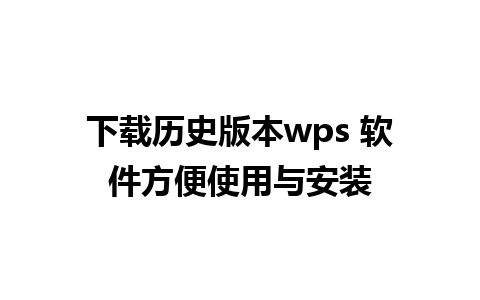 下载历史版本wps 软件方便使用与安装